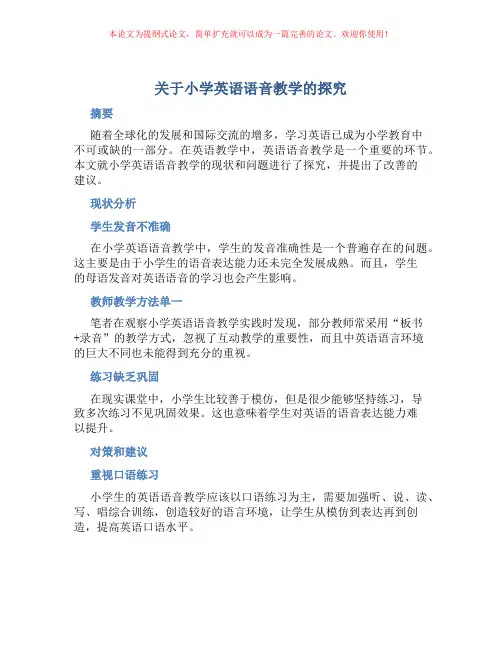 本论文为提纲式论文，简单扩充就可以成为一篇完善的论文。欢迎你使用！

关于小学英语语音教学的探究

摘要

随着全球化的发展和国际交流的增多，学习英语已成为小学教育中不可或缺的一部分。在英语教学中，英语语音教学是一个重要的环节。本文就小学英语语音教学的现状和问题进行了探究，并提出了改善的建议。

现状分析

学生发音不准确

在小学英语语音教学中，学生的发音准确性是一个普遍存在的问题。这主要是由于小学生的语音表达能力还未完全发展成熟。而且，学生的母语发音对英语语音的学习也会产生影响。

教师教学方法单一

笔者在观察小学英语语音教学实践时发现，部分教师常采用“板书+录音”的教学方式，忽视了互动教学的重要性，而且中英语语言环境的巨大不同也未能得到充分的重视。

练习缺乏巩固

在现实课堂中，小学生比较善于模仿，但是很少能够坚持练习，导致多次练习不见巩固效果。这也意味着学生对英语的语音表达能力难以提升。

对策和建议

重视口语练习

小学生的英语语音教学应该以口语练习为主，需要加强听、说、读、写、唱综合训练，创造较好的语言环境，让学生从模仿到表达再到创造，提高英语口语水平。